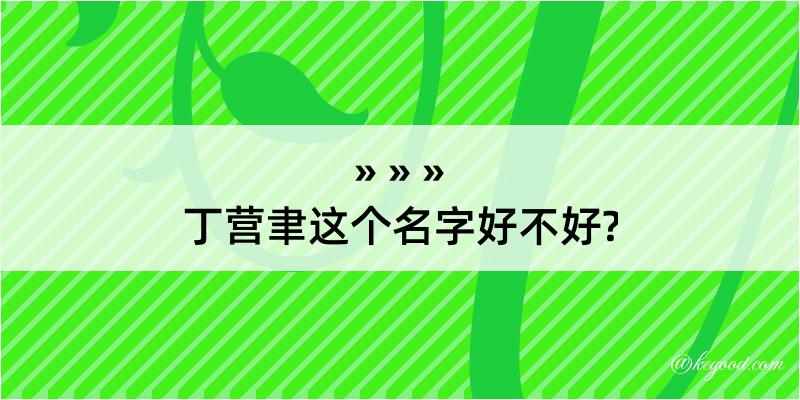 » » »
丁营聿这个名字好不好?

@kegood.com